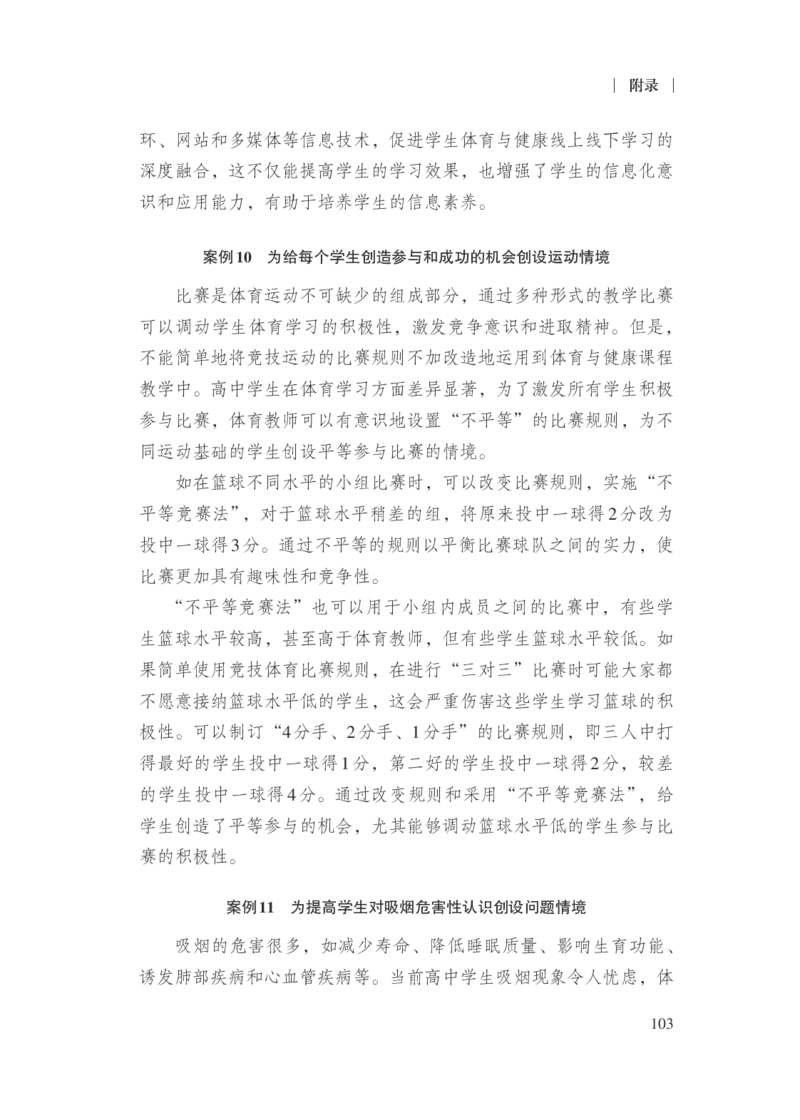 | 附录 |

环、网站和多媒体等信息技术，促进学生体育与健康线上线下学习的深度融合，这不仅能提高学生的学习效果，也增强了学生的信息化意识和应用能力，有助于培养学生的信息素养。

案例10 为给每个学生创造参与和成功的机会创设运动情境

比赛是体育运动不可缺少的组成部分，通过多种形式的教学比赛可以调动学生体育学习的积极性，激发竞争意识和进取精神。但是，不能简单地将竞技运动的比赛规则不加改造地运用到体育与健康课程教学中。高中学生在体育学习方面差异显著，为了激发所有学生积极参与比赛，体育教师可以有意识地设置“不平等”的比赛规则，为不同运动基础的学生创设平等参与比赛的情境。

如在篮球不同水平的小组比赛时，可以改变比赛规则，实施“不平等竞赛法”，对于篮球水平稍差的组，将原来投中一球得2分改为投中一球得3分。通过不平等的规则以平衡比赛球队之间的实力，使比赛更加具有趣味性和竞争性。

“不平等竞赛法”也可以用于小组内成员之间的比赛中，有些学生篮球水平较高，甚至高于体育教师，但有些学生篮球水平较低。如果简单使用竞技体育比赛规则，在进行“三对三”比赛时可能大家都不愿意接纳篮球水平低的学生，这会严重伤害这些学生学习篮球的积极性。可以制订“4分手、2分手、1分手”的比赛规则，即三人中打得最好的学生投中一球得1分，第二好的学生投中一球得2分，较差的学生投中一球得4分。通过改变规则和采用“不平等竞赛法”，给学生创造了平等参与的机会，尤其能够调动篮球水平低的学生参与比赛的积极性。

案例11 为提高学生对吸烟危害性认识创设问题情境

吸烟的危害很多，如减少寿命、降低睡眠质量、影响生育功能、诱发肺部疾病和心血管疾病等。当前高中学生吸烟现象令人忧虑，体

103